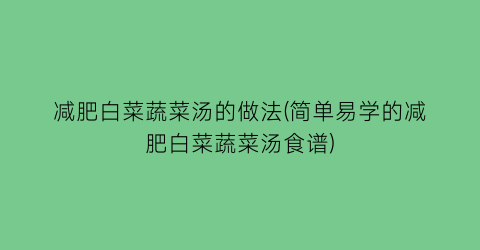 减肥白菜蔬菜汤的做法(简单易学的减肥白菜蔬菜汤食谱)